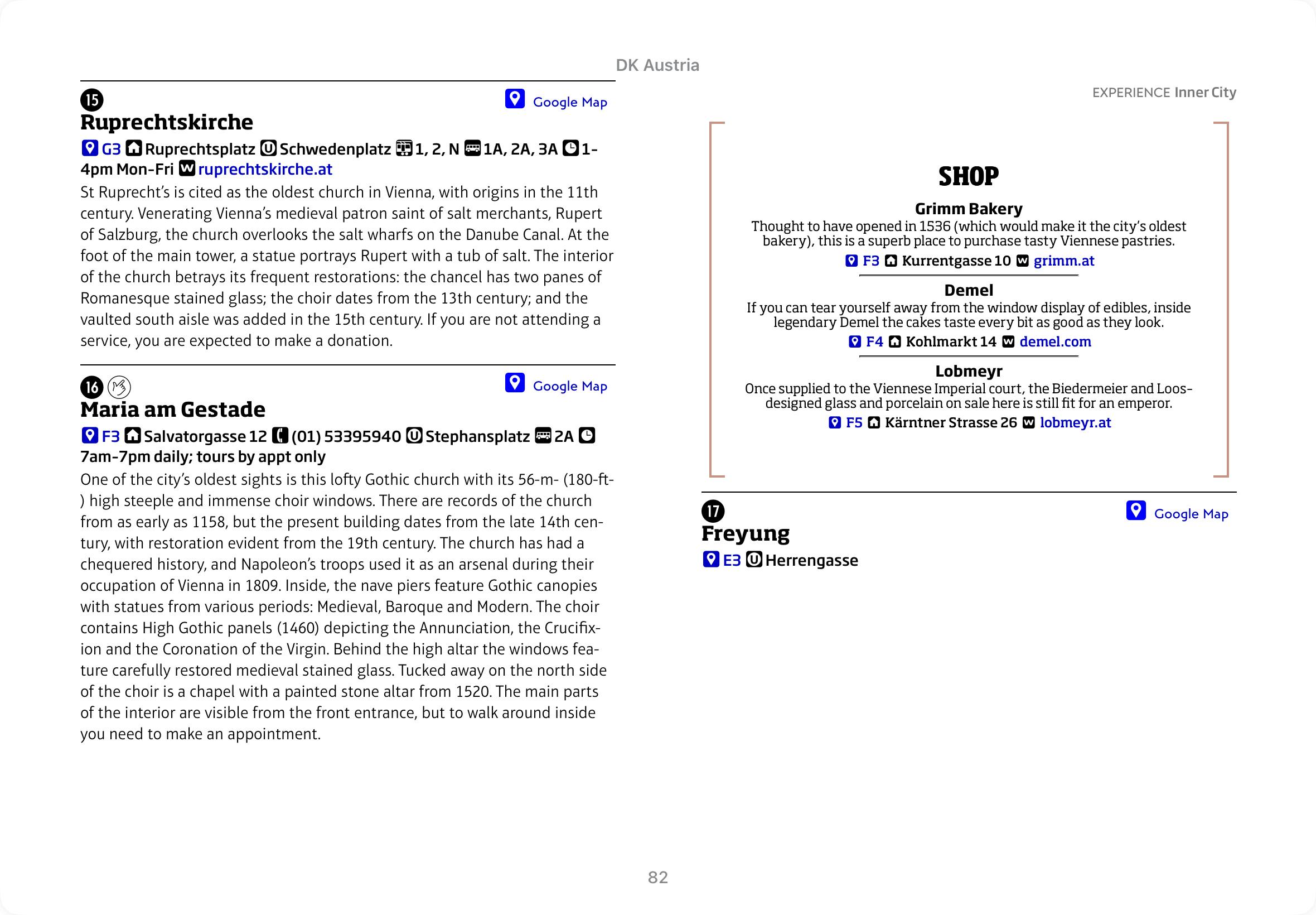 DK Austria

15

Google Map

Ruprechtskirche

G3 Ruprechtsplatz Schwedenplatz 1, 2, N 1A, 2A, 3A 1-4pm Mon-Fri ruprechtskirche.at

St Ruprecht's is cited as the oldest church in Vienna, with origins in the 11th century. Venerating Vienna's medieval patron saint of salt merchants, Rupert of Salzburg, the church overlooks the salt wharfs on the Danube Canal. At the foot of the main tower, a statue portrays Rupert with a tub of salt. The interior of the church betrays its frequent restorations: the chancel has two panes of Romanesque stained glass; the choir dates from the 13th century; and the vaulted south aisle was added in the 15th century. If you are not attending a service, you are expected to make a donation.

16

Google Map

Maria am Gestade

F3 Salvatorgasse 12 (01) 53395940 Stephansplatz 2A 7am-7pm daily; tours by appt only

One of the city's oldest sights is this lofty Gothic church with its 56-m- (180-ft-) high steeple and immense choir windows. There are records of the church from as early as 1158, but the present building dates from the late 14th century, with restoration evident from the 19th century. The church has had a chequered history, and Napoleon's troops used it as an arsenal during their occupation of Vienna in 1809. Inside, the nave piers feature Gothic canopies with statues from various periods: Medieval, Baroque and Modern. The choir contains High Gothic panels (1460) depicting the Annunciation, the Crucifixion and the Coronation of the Virgin. Behind the high altar the windows feature carefully restored medieval stained glass. Tucked away on the north side of the choir is a chapel with a painted stone altar from 1520. The main parts of the interior are visible from the front entrance, but to walk around inside you need to make an appointment.

EXPERIENCE Inner City

SHOP

Grimm Bakery
Thought to have opened in 1536 (which would make it the city's oldest bakery), this is a superb place to purchase tasty Viennese pastries.
F3 Kurrentgasse 10 grimm.at

Demel
If you can tear yourself away from the window display of edibles, inside legendary Demel the cakes taste every bit as good as they look.
F4 Kohlmarkt 14 demel.com

Lobmeyr
Once supplied to the Viennese Imperial court, the Biedermeier and Loos-designed glass and porcelain on sale here is still fit for an emperor.
F5 Kärntner Strasse 26 lobmeyr.at

17

Google Map

Freyung

E3 Herrengasse

82